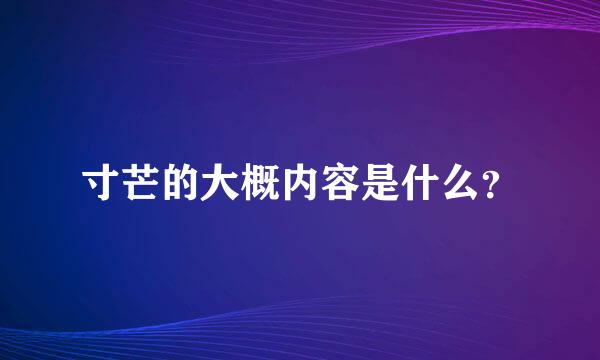 寸芒的大概内容是什么?